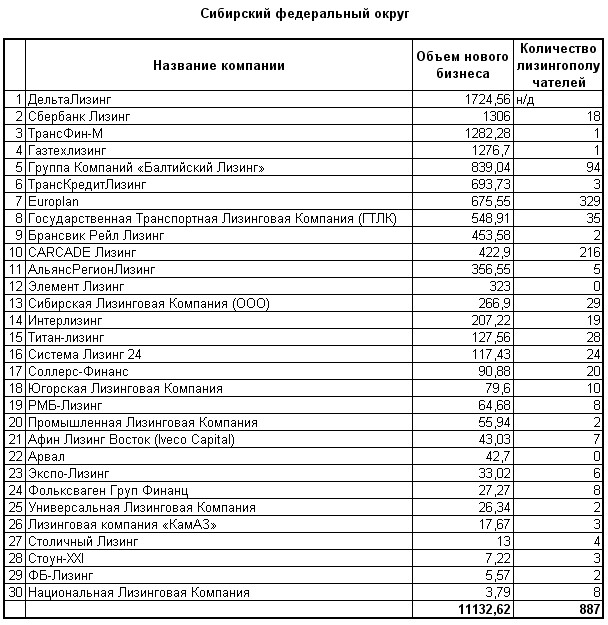 Сибирский федеральный округ

| | Название компании | Объем нового бизнеса | Количество лизингополучателей |
|---|---|---|---|
| 1 | ДельтаЛизинг | 1724,56 | н/д |
| 2 | Сбербанк Лизинг | 1306 | 18 |
| 3 | ТрансФин-М | 1282,28 | 1 |
| 4 | Газтехлизинг | 1276,7 | 1 |
| 5 | Группа Компаний «Балтийский Лизинг» | 839,04 | 94 |
| 6 | ТрансКредитЛизинг | 693,73 | 3 |
| 7 | Europlan | 675,55 | 329 |
| 8 | Государственная Транспортная Лизинговая Компания (ГТЛК) | 548,91 | 35 |
| 9 | Брансвик Рейл Лизинг | 453,58 | 2 |
| 10 | CARCADE Лизинг | 422,9 | 216 |
| 11 | АльянсРегионЛизинг | 356,55 | 5 |
| 12 | Элемент Лизинг | 323 | 0 |
| 13 | Сибирская Лизинговая Компания (ООО) | 266,9 | 29 |
| 14 | Интерлизинг | 207,22 | 19 |
| 15 | Титан-лизинг | 127,56 | 28 |
| 16 | Система Лизинг 24 | 117,43 | 24 |
| 17 | Соллерс-Финанс | 90,88 | 20 |
| 18 | Югорская Лизинговая Компания | 79,6 | 10 |
| 19 | РМБ-Лизинг | 64,68 | 8 |
| 20 | Промышленная Лизинговая Компания | 55,94 | 2 |
| 21 | Афин Лизинг Восток (Iveco Capital) | 43,03 | 7 |
| 22 | Арвал | 42,7 | 0 |
| 23 | Экспо-Лизинг | 33,02 | 6 |
| 24 | Фольксваген Груп Финанц | 27,27 | 8 |
| 25 | Универсальная Лизинговая Компания | 26,34 | 2 |
| 26 | Лизинговая компания «КамАЗ» | 17,67 | 3 |
| 27 | Столичный Лизинг | 13 | 4 |
| 28 | Стоун-XXI | 7,22 | 3 |
| 29 | ФБ-Лизинг | 5,57 | 2 |
| 30 | Национальная Лизинговая Компания | 3,79 | 8 |
| | | 11132,62 | 887 |